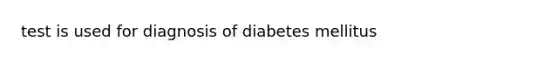 test is used for diagnosis of diabetes mellitus